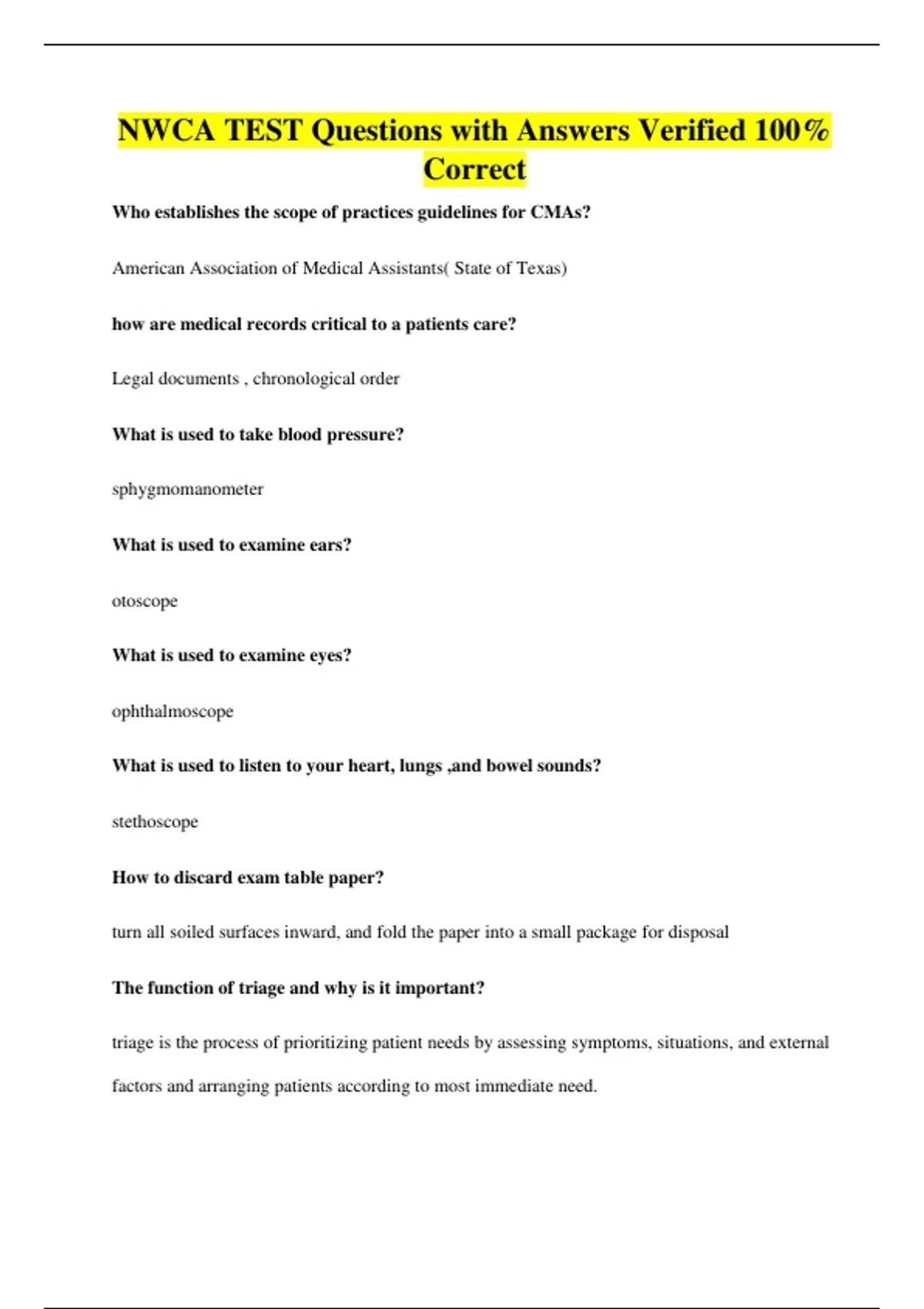 NWCA TEST Questions with Answers Verified 100% Correct

Who establishes the scope of practices guidelines for CMAs?

American Association of Medical Assistants( State of Texas)

how are medical records critical to a patients care?

Legal documents , chronological order

What is used to take blood pressure?

sphygmomanometer

What is used to examine ears?

otoscope

What is used to examine eyes?

ophthalmoscope

What is used to listen to your heart, lungs ,and bowel sounds?

stethoscope

How to discard exam table paper?

turn all soiled surfaces inward, and fold the paper into a small package for disposal

The function of triage and why is it important?

triage is the process of prioritizing patient needs by assessing symptoms, situations, and external factors and arranging patients according to most immediate need.